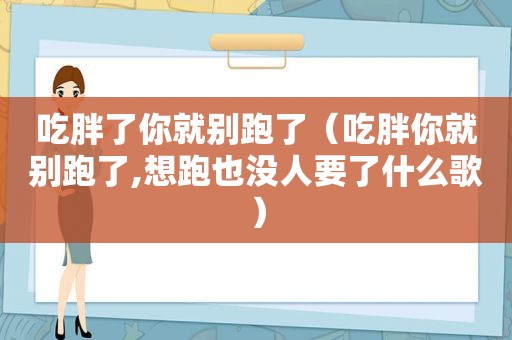 吃胖了你就别跑了（吃胖你就别跑了,想跑也没人要了什么歌）